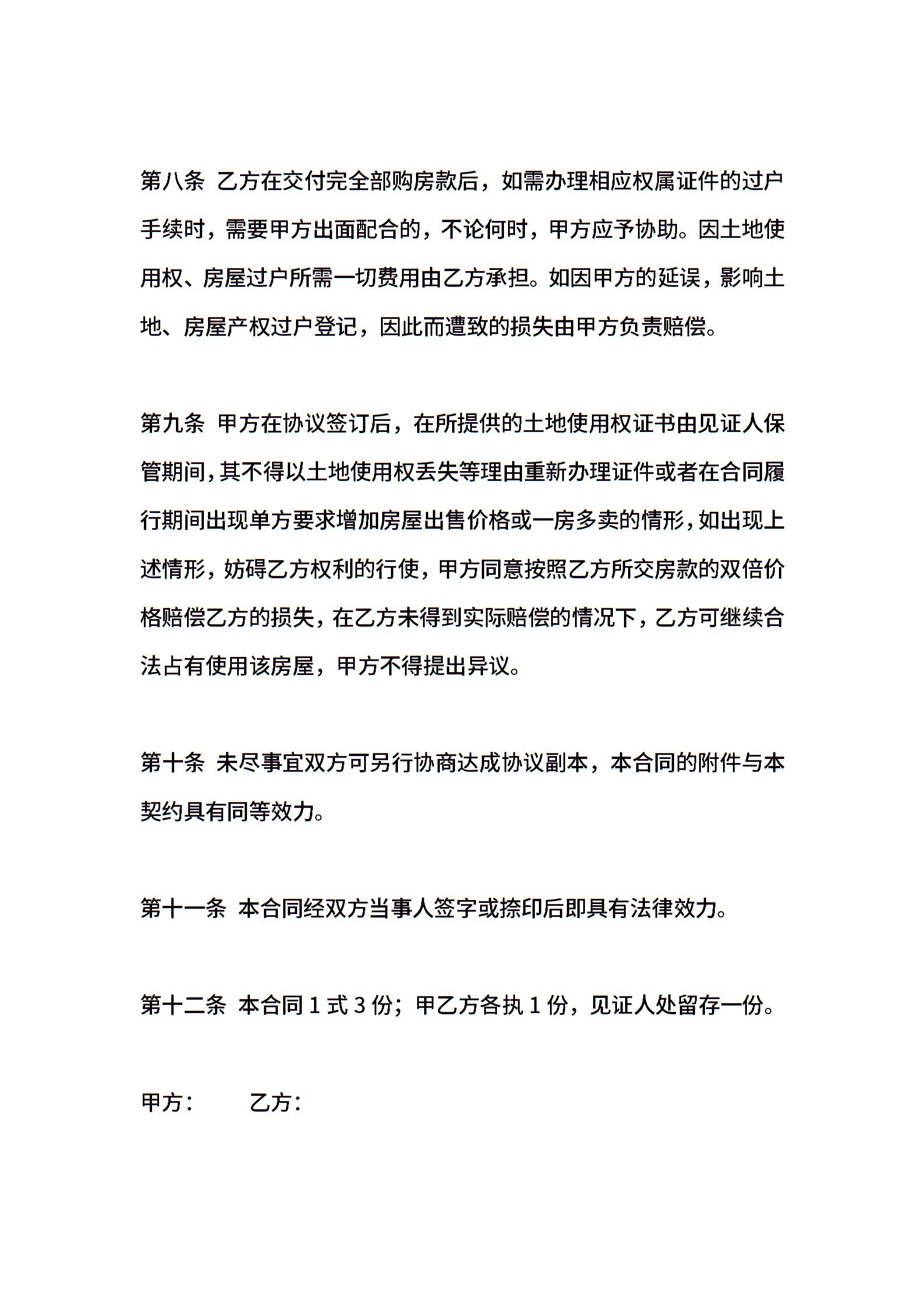 第八条 乙方在交付完全部购房款后，如需办理相应权属证件的过户手续时，需要甲方出面配合的，不论何时，甲方应予协助。因土地使用权、房屋过户所需一切费用由乙方承担。如因甲方的延误，影响土地、房屋产权过户登记，因此而遭致的损失由甲方负责赔偿。

第九条 甲方在协议签订后，在所提供的土地使用权证书由见证人保管期间，其不得以土地使用权丢失等理由重新办理证件或者在合同履行期间出现单方要求增加房屋出售价格或一房多卖的情形，如出现上述情形，妨碍乙方权利的行使，甲方同意按照乙方所交房款的双倍价格赔偿乙方的损失，在乙方未得到实际赔偿的情况下，乙方可继续合法占有使用该房屋，甲方不得提出异议。

第十条 未尽事宜双方可另行协商达成协议副本，本合同的附件与本契约具有同等效力。

第十一条 本合同经双方当事人签字或捺印后即具有法律效力。

第十二条 本合同 1 式 3 份；甲乙方各执 1 份，见证人处留存一份。

甲方： 乙方：